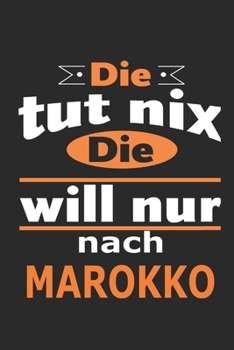 Die
tut nix
Die
will nur
nach
MAROKKO